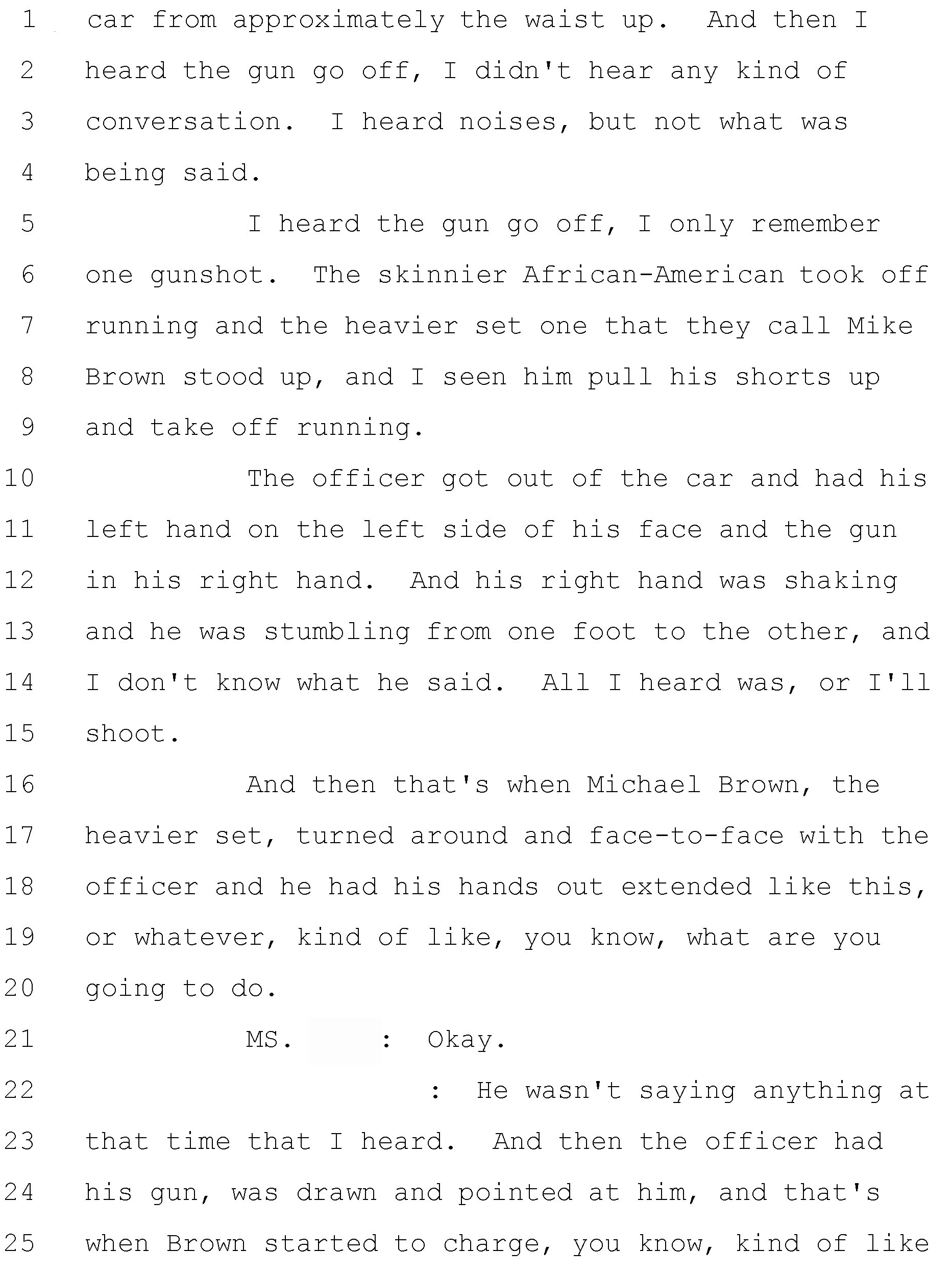 1 car from approximately the waist up. And then I
2 heard the gun go off, I didn't hear any kind of
3 conversation. I heard noises, but not what was
4 being said.
5 I heard the gun go off, I only remember
6 one gunshot. The skinnier African-American took off
7 running and the heavier set one that they call Mike
8 Brown stood up, and I seen him pull his shorts up
9 and take off running.
10 The officer got out of the car and had his
11 left hand on the left side of his face and the gun
12 in his right hand. And his right hand was shaking
13 and he was stumbling from one foot to the other, and
14 I don't know what he said. All I heard was, or I'll
15 shoot.
16 And then that's when Michael Brown, the
17 heavier set, turned around and face-to-face with the
18 officer and he had his hands out extended like this,
19 or whatever, kind of like, you know, what are you
20 going to do.
21 MS. : Okay.
22 : He wasn't saying anything at
23 that time that I heard. And then the officer had
24 his gun, was drawn and pointed at him, and that's
25 when Brown started to charge, you know, kind of like